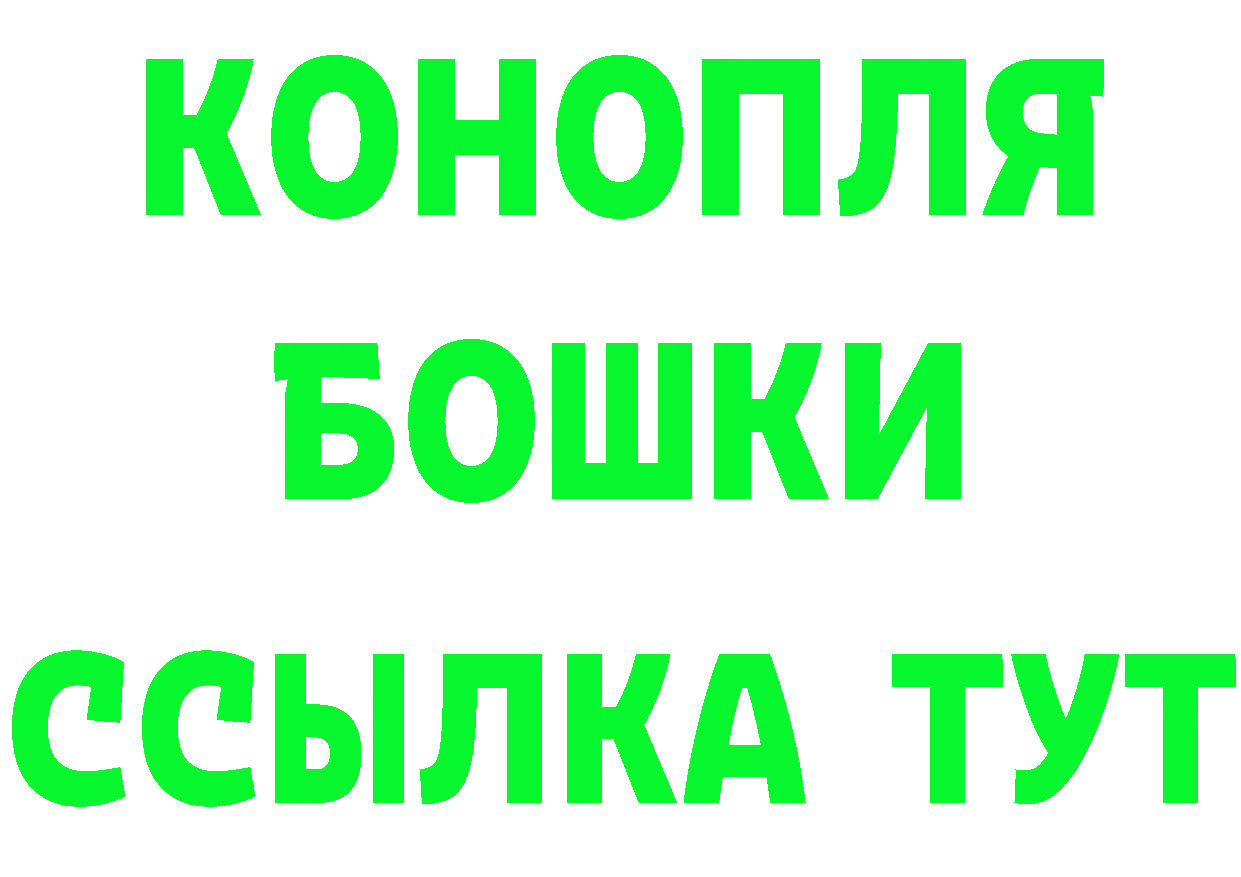 КОНОПЛЯ
БОШКИ
ССЫЛКА ТУТ